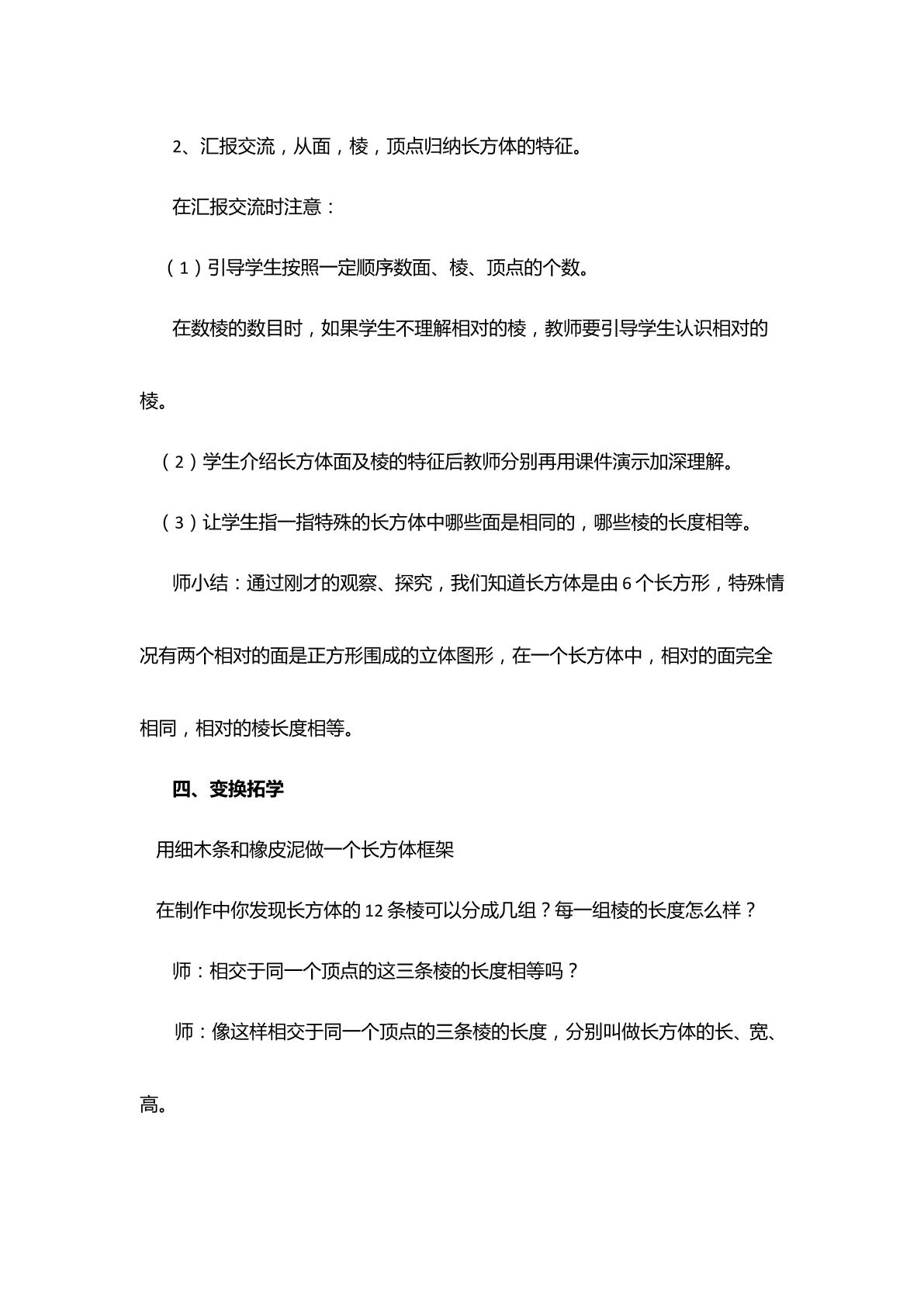 2、汇报交流，从面，棱，顶点归纳长方体的特征。

在汇报交流时注意：

（1）引导学生按照一定顺序数面、棱、顶点的个数。

在数棱的数目时，如果学生不理解相对的棱，教师要引导学生认识相对的棱。

（2）学生介绍长方体面及棱的特征后教师分别再用课件演示加深理解。

（3）让学生指一指特殊的长方体中哪些面是相同的，哪些棱的长度相等。

师小结：通过刚才的观察、探究，我们知道长方体是由6个长方形，特殊情况有两个相对的面是正方形围成的立体图形，在一个长方体中，相对的面完全相同，相对的棱长度相等。

四、变换拓学

用细木条和橡皮泥做一个长方体框架

在制作中你发现长方体的12条棱可以分成几组？每一组棱的长度怎么样？

师：相交于同一个顶点的这三条棱的长度相等吗？

师：像这样相交于同一个顶点的三条棱的长度，分别叫做长方体的长、宽、高。